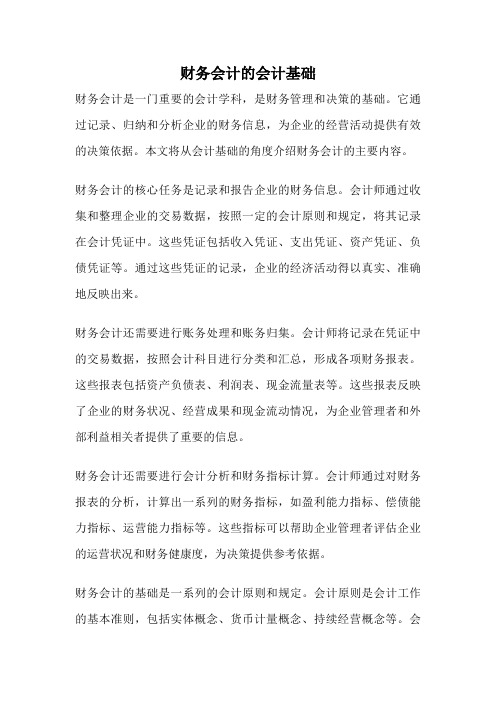 财务会计的会计基础

财务会计是一门重要的会计学科，是财务管理和决策的基础。它通过记录、归纳和分析企业的财务信息，为企业的经营活动提供有效的决策依据。本文将从会计基础的角度介绍财务会计的主要内容。

财务会计的核心任务是记录和报告企业的财务信息。会计师通过收集和整理企业的交易数据，按照一定的会计原则和规定，将其记录在会计凭证中。这些凭证包括收入凭证、支出凭证、资产凭证、负债凭证等。通过这些凭证的记录，企业的经济活动得以真实、准确地反映出来。

财务会计还需要进行账务处理和账务归集。会计师将记录在凭证中的交易数据，按照会计科目进行分类和汇总，形成各项财务报表。这些报表包括资产负债表、利润表、现金流量表等。这些报表反映了企业的财务状况、经营成果和现金流动情况，为企业管理者和外部利益相关者提供了重要的信息。

财务会计还需要进行会计分析和财务指标计算。会计师通过对财务报表的分析，计算出一系列的财务指标，如盈利能力指标、偿债能力指标、运营能力指标等。这些指标可以帮助企业管理者评估企业的运营状况和财务健康度，为决策提供参考依据。

财务会计的基础是一系列的会计原则和规定。会计原则是会计工作的基本准则，包括实体概念、货币计量概念、持续经营概念等。会